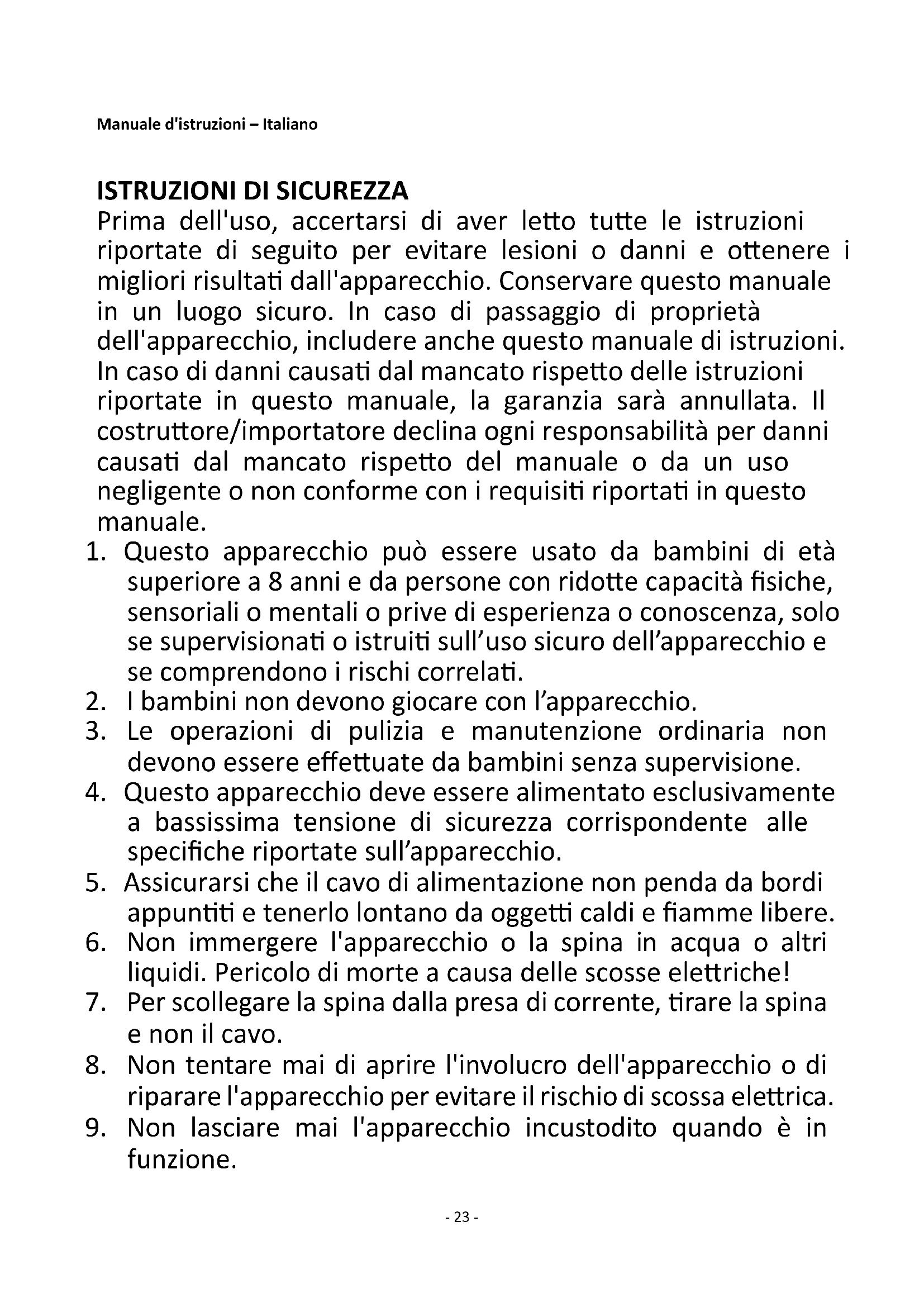 Manuale d'istruzioni – Italiano

ISTRUZIONI DI SICUREZZA
Prima dell'uso, accertarsi di aver letto tutte le istruzioni riportate di seguito per evitare lesioni o danni e ottenere i migliori risultati dall'apparecchio. Conservare questo manuale in un luogo sicuro. In caso di passaggio di proprietà dell'apparecchio, includere anche questo manuale di istruzioni. In caso di danni causati dal mancato rispetto delle istruzioni riportate in questo manuale, la garanzia sarà annullata. Il costruttore/importatore declina ogni responsabilità per danni causati dal mancato rispetto del manuale o da un uso negligente o non conforme con i requisiti riportati in questo manuale.

1. Questo apparecchio può essere usato da bambini di età superiore a 8 anni e da persone con ridotte capacità fisiche, sensoriali o mentali o prive di esperienza o conoscenza, solo se supervisionati o istruiti sull'uso sicuro dell'apparecchio e se comprendono i rischi correlati.
2. I bambini non devono giocare con l'apparecchio.
3. Le operazioni di pulizia e manutenzione ordinaria non devono essere effettuate da bambini senza supervisione.
4. Questo apparecchio deve essere alimentato esclusivamente a bassissima tensione di sicurezza corrispondente alle specifiche riportate sull'apparecchio.
5. Assicurarsi che il cavo di alimentazione non penda da bordi appuntiti e tenerlo lontano da oggetti caldi e fiamme libere.
6. Non immergere l'apparecchio o la spina in acqua o altri liquidi. Pericolo di morte a causa delle scosse elettriche!
7. Per scollegare la spina dalla presa di corrente, tirare la spina e non il cavo.
8. Non tentare mai di aprire l'involucro dell'apparecchio o di riparare l'apparecchio per evitare il rischio di scossa elettrica.
9. Non lasciare mai l'apparecchio incustodito quando è in funzione.

- 23 -